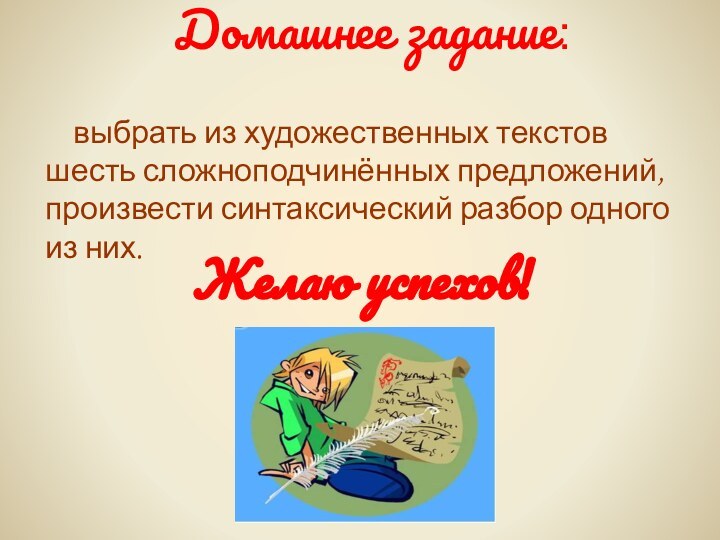 Домашнее задание:

выбрать из художественных текстов шесть сложноподчинённых предложений, произвести синтаксический разбор одного из них.

Желаю успехов!